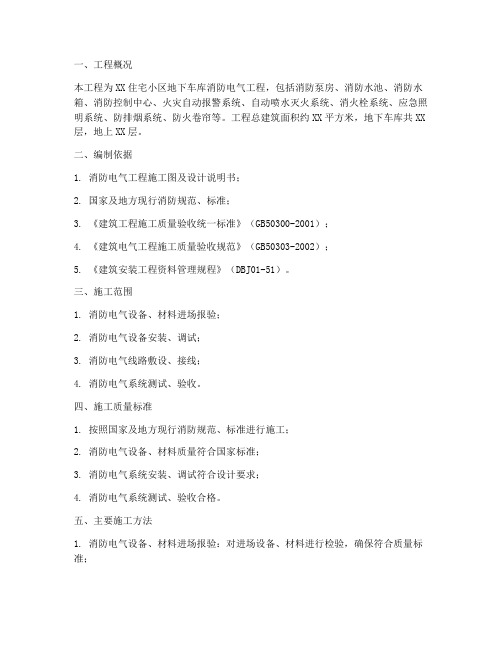 一、工程概况

本工程为XX住宅小区地下车库消防电气工程，包括消防泵房、消防水池、消防水箱、消防控制中心、火灾自动报警系统、自动喷水灭火系统、消火栓系统、应急照明系统、防排烟系统、防火卷帘等。工程总建筑面积约XX平方米，地下车库共XX层，地上XX层。

二、编制依据

1. 消防电气工程施工图及设计说明书；

2. 国家及地方现行消防规范、标准；

3. 《建筑工程施工质量验收统一标准》（GB50300-2001）；

4. 《建筑电气工程施工质量验收规范》（GB50303-2002）；

5. 《建筑安装工程资料管理规程》（DBJ01-51）。

三、施工范围

1. 消防电气设备、材料进场报验；

2. 消防电气设备安装、调试；

3. 消防电气线路敷设、接线；

4. 消防电气系统测试、验收。

四、施工质量标准

1. 按照国家及地方现行消防规范、标准进行施工；

2. 消防电气设备、材料质量符合国家标准；

3. 消防电气系统安装、调试符合设计要求；

4. 消防电气系统测试、验收合格。

五、主要施工方法

1. 消防电气设备、材料进场报验：对进场设备、材料进行检验，确保符合质量标准；